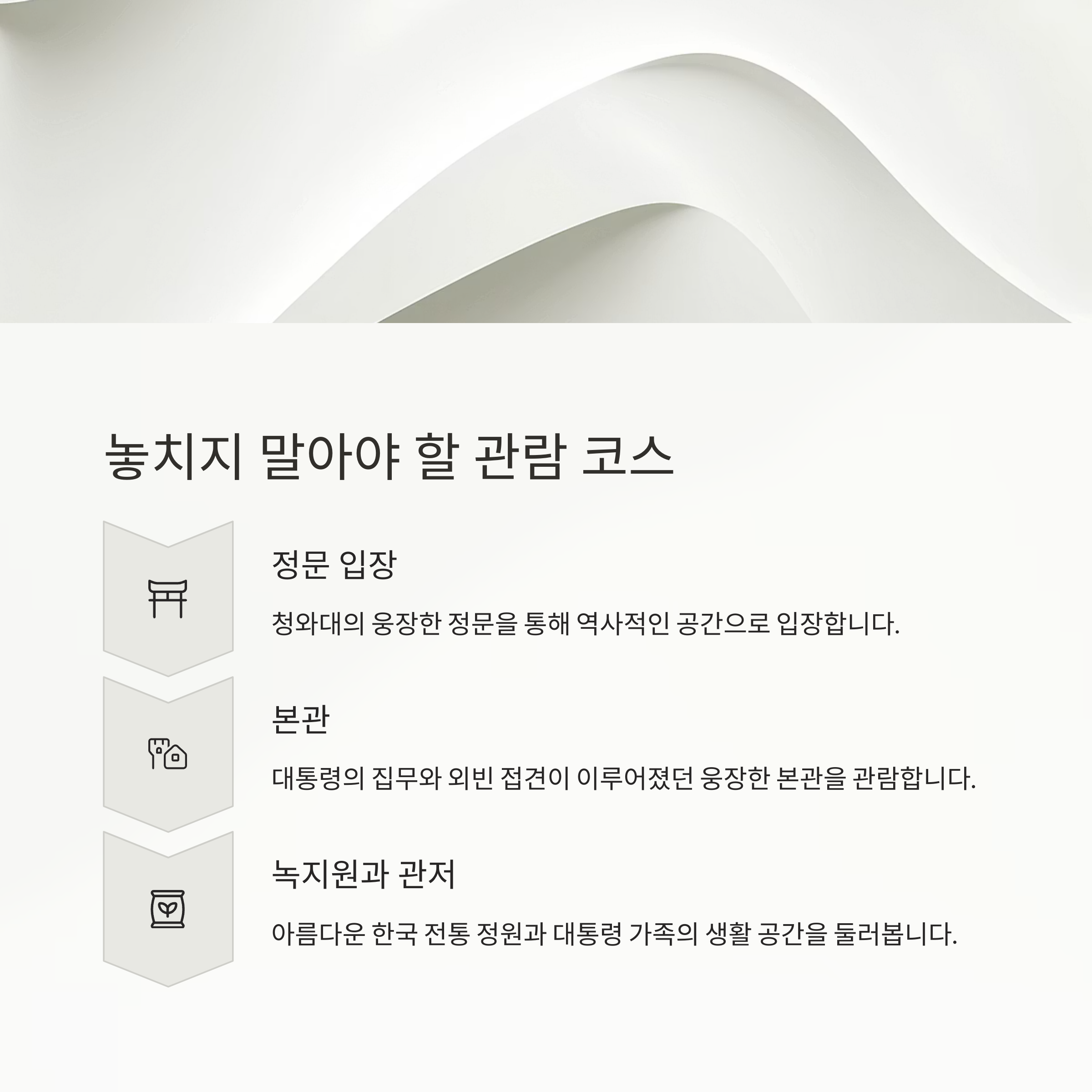 놓치지 말아야 할 관람 코스

정문 입장

청와대의 웅장한 정문을 통해 역사적인 공간으로 입장합니다.

본관

대통령의 집무와 외빈 접견이 이루어졌던 웅장한 본관을 관람합니다.

녹지원과 관저

아름다운 한국 전통 정원과 대통령 가족의 생활 공간을 둘러봅니다.